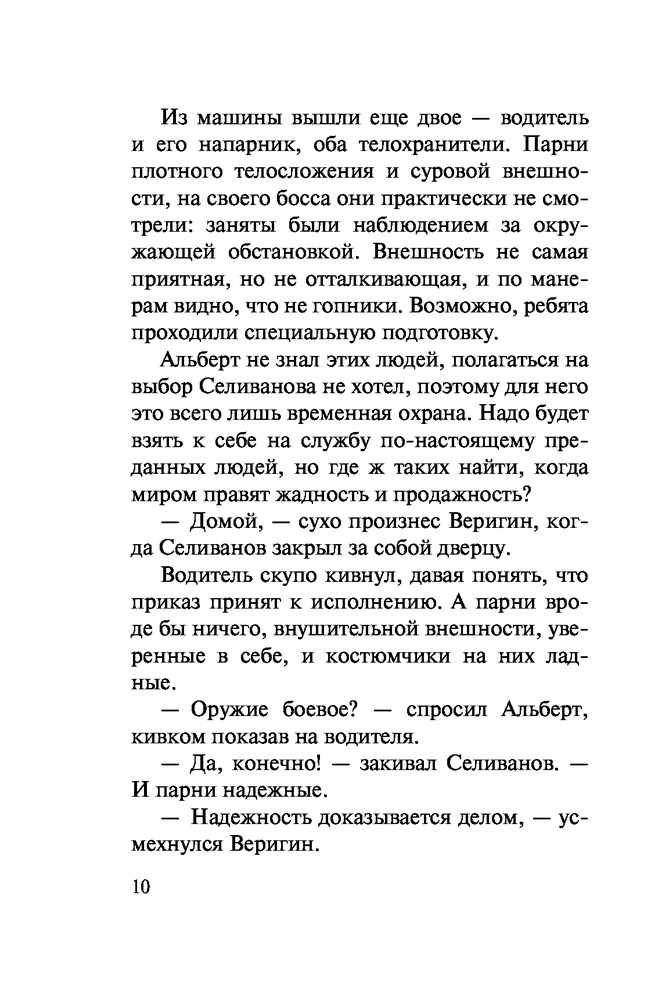 Из машины вышли еще двое — водитель и его напарник, оба телохранители. Парни плотного телосложения и суровой внешности, на своего босса они практически не смотрели: заняты были наблюдением за окружающей обстановкой. Внешность не самая приятная, но не отталкивающая, и по манерам видно, что не гопники. Возможно, ребята проходили специальную подготовку.

Альберт не знал этих людей, полагаться на выбор Селиванова не хотел, поэтому для него это всего лишь временная охрана. Надо будет взять к себе на службу по-настоящему преданных людей, но где ж таких найти, когда миром правят жадность и продажность?

— Домой, — сухо произнес Веригин, когда Селиванов закрыл за собой дверцу.

Водитель скупо кивнул, давая понять, что приказ принят к исполнению. А парни вроде бы ничего, внушительной внешности, уверенные в себе, и костюмчики на них ладные.

— Оружие боевое? — спросил Альберт, кивком показав на водителя.

— Да, конечно! — закивал Селиванов. — И парни надежные.

— Надежность доказывается делом, — усмехнулся Веригин.

10